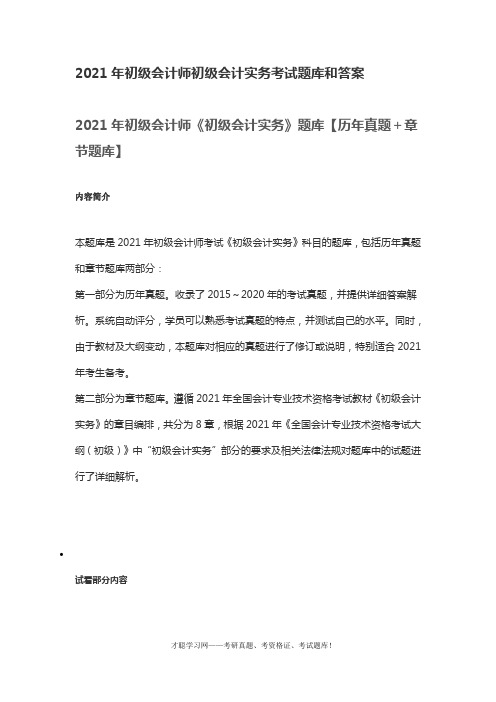 2021 年初级会计师初级会计实务考试题库和答案

2021 年初级会计师《初级会计实务》题库【历年真题＋章节题库】

内容简介

本题库是 2021 年初级会计师考试《初级会计实务》科目的题库，包括历年真题和章节题库两部分：
第一部分为历年真题。收录了 2015～2020 年的考试真题，并提供详细答案解析。系统自动评分，学员可以熟悉考试真题的特点，并测试自己的水平。同时，由于教材及大纲变动，本题库对相应的真题进行了修订或说明，特别适合 2021 年考生备考。
第二部分为章节题库。遵循 2021 年全国会计专业技术资格考试教材《初级会计实务》的章目编排，共分为 8 章，根据 2021 年《全国会计专业技术资格考试大纲（初级）》中“初级会计实务”部分的要求及相关法律法规对题库中的试题进行了详细解析。

•

试看部分内容

才聪学习网——考研真题、考资格证、考试题库！